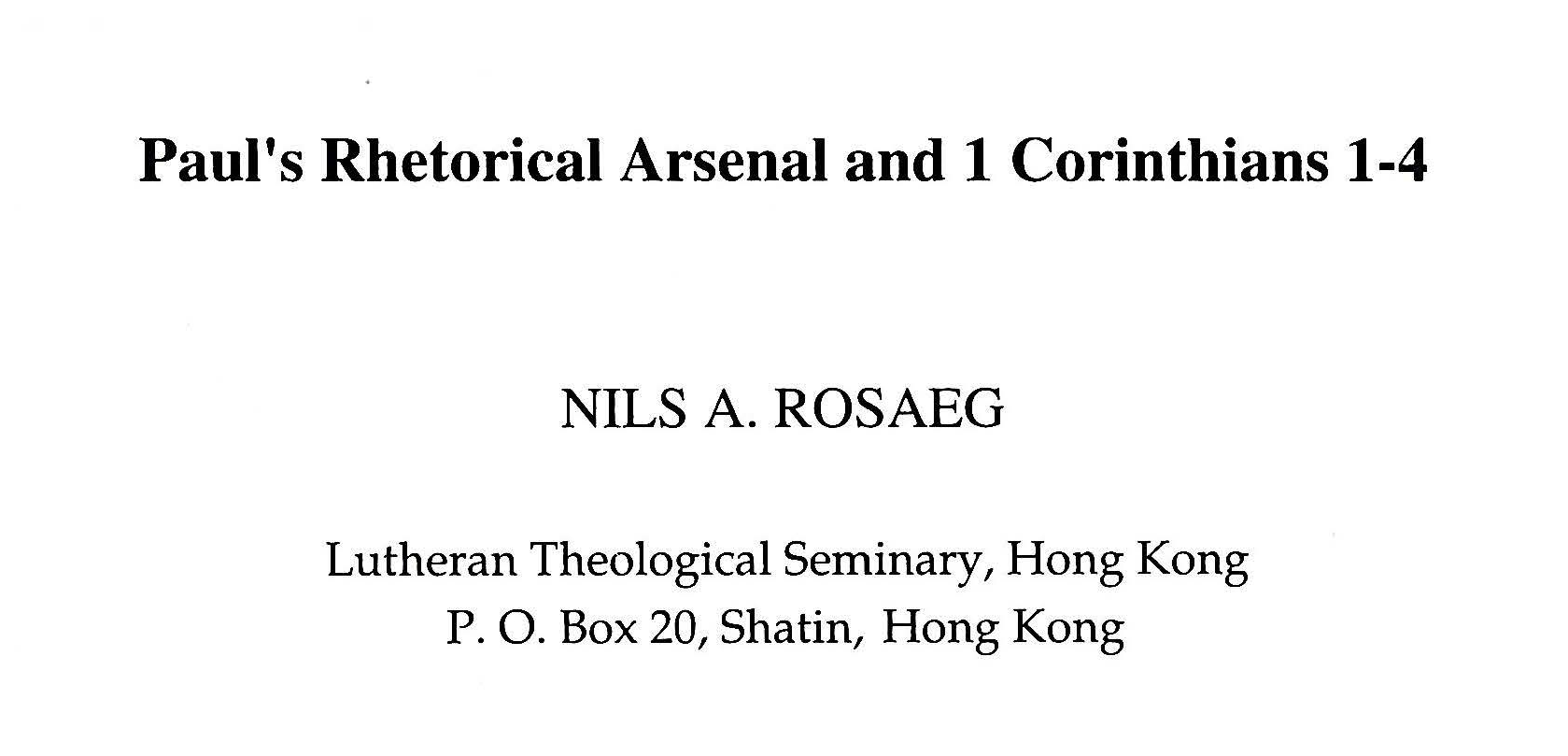 Paul's Rhetorical Arsenal and 1 Corinthians 1-4

NILS A. ROSAEG

Lutheran Theological Seminary, Hong Kong
P. O. Box 20, Shatin, Hong Kong